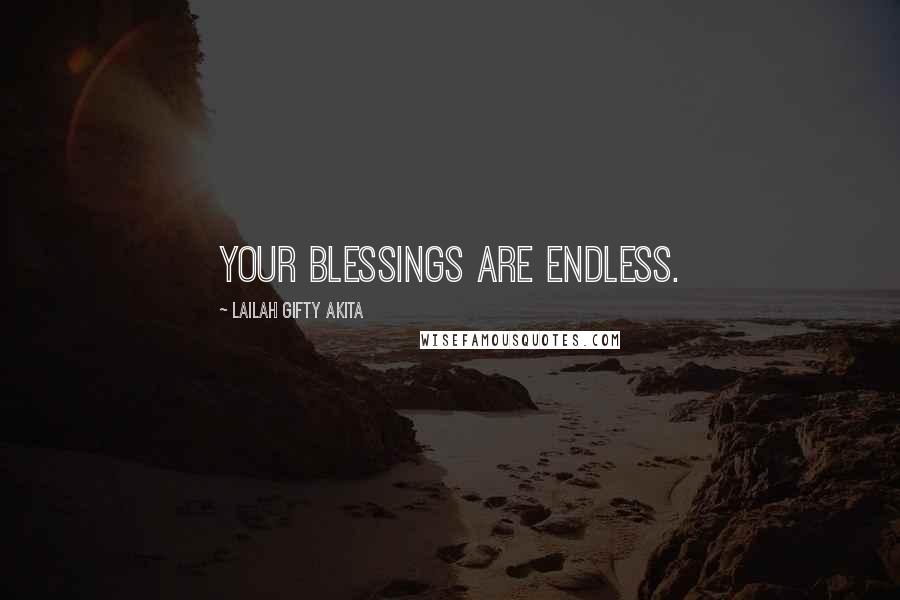 YOUR BLESSINGS ARE ENDLESS.

~ LAILAH GIFTY AKITA

WISEFAMOUSQUOTES.COM